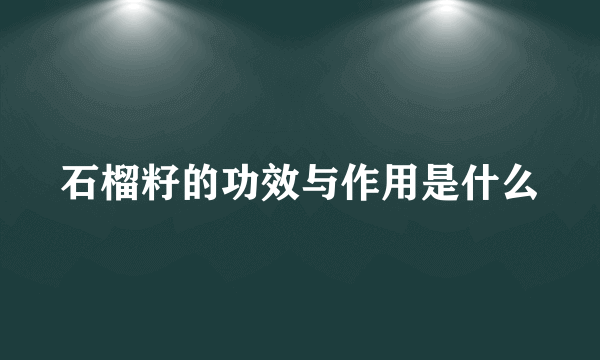 石榴籽的功效与作用是什么